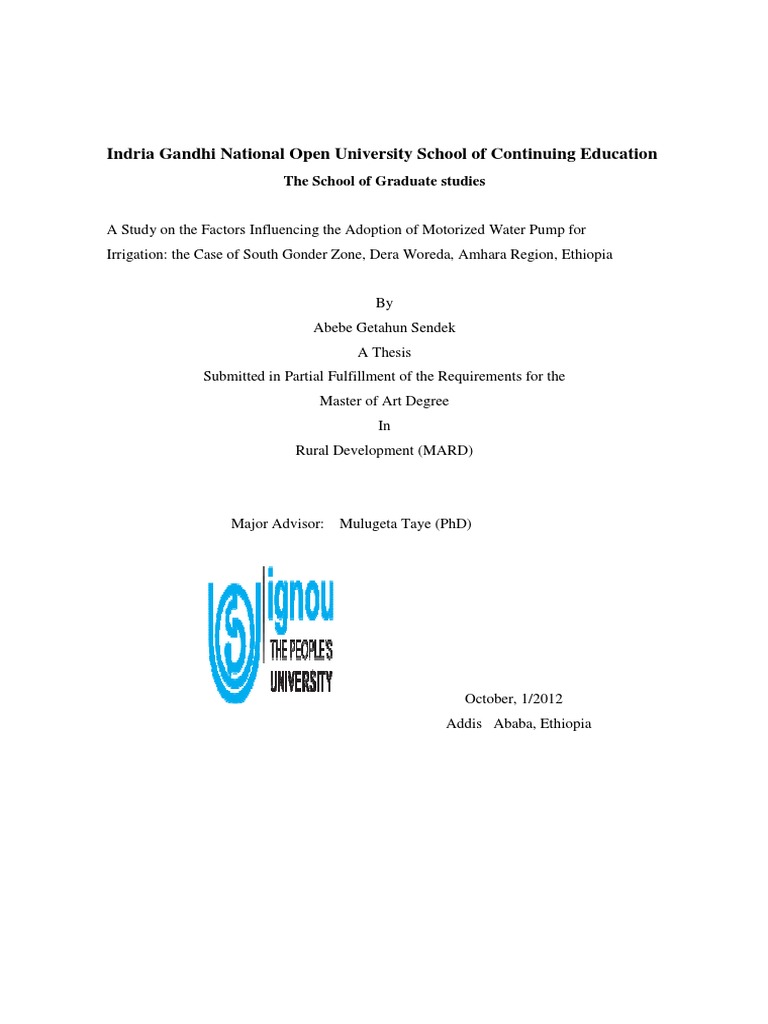 Indria Gandhi National Open University School of Continuing Education

The School of Graduate studies

A Study on the Factors Influencing the Adoption of Motorized Water Pump for Irrigation: the Case of South Gonder Zone, Dera Woreda, Amhara Region, Ethiopia

By
Abebe Getahun Sendek
A Thesis
Submitted in Partial Fulfillment of the Requirements for the
Master of Art Degree
In
Rural Development (MARD)

Major Advisor: Mulugeta Taye (PhD)

ignou
THE PEOPLE'S
UNIVERSITY

October, 1/2012
Addis Ababa, Ethiopia